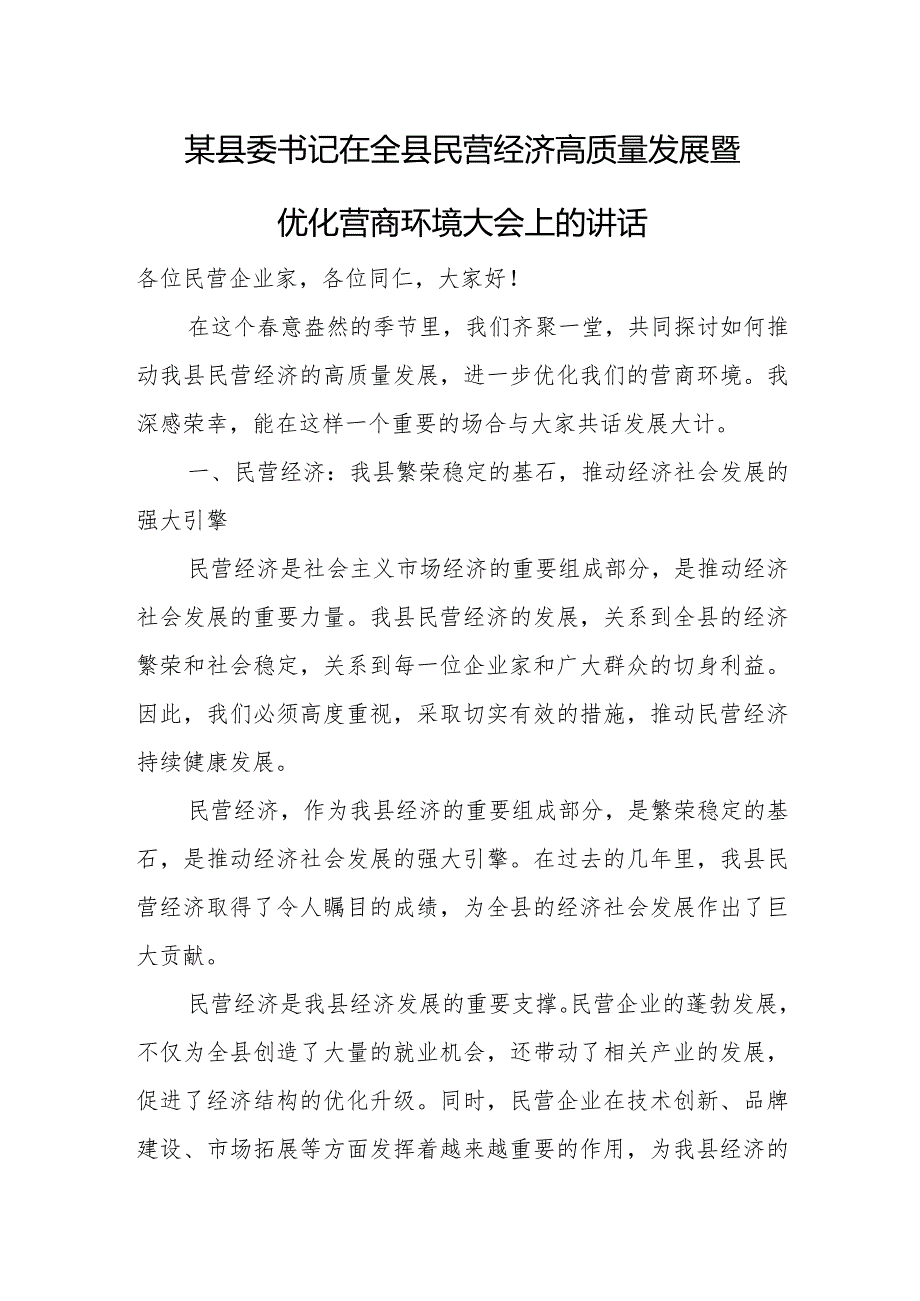 某县委书记在全县民营经济高质量发展暨优化营商环境大会上的讲话

各位民营企业家，各位同仁，大家好！

在这个春意盎然的季节里，我们齐聚一堂，共同探讨如何推动我县民营经济的高质量发展，进一步优化我们的营商环境。我深感荣幸，能在这样一个重要的场合与大家共话发展大计。

一、民营经济：我县繁荣稳定的基石，推动经济社会发展的强大引擎

民营经济是社会主义市场经济的重要组成部分，是推动经济社会发展的重要力量。我县民营经济的发展，关系到全县的经济繁荣和社会稳定，关系到每一位企业家和广大群众的切身利益。因此，我们必须高度重视，采取切实有效的措施，推动民营经济持续健康发展。

民营经济，作为我县经济的重要组成部分，是繁荣稳定的基石，是推动经济社会发展的强大引擎。在过去的几年里，我县民营经济取得了令人瞩目的成绩，为全县的经济社会发展作出了巨大贡献。

民营经济是我县经济发展的重要支撑。民营企业的蓬勃发展，不仅为全县创造了大量的就业机会，还带动了相关产业的发展，促进了经济结构的优化升级。同时，民营企业在技术创新、品牌建设、市场拓展等方面发挥着越来越重要的作用，为我县经济的